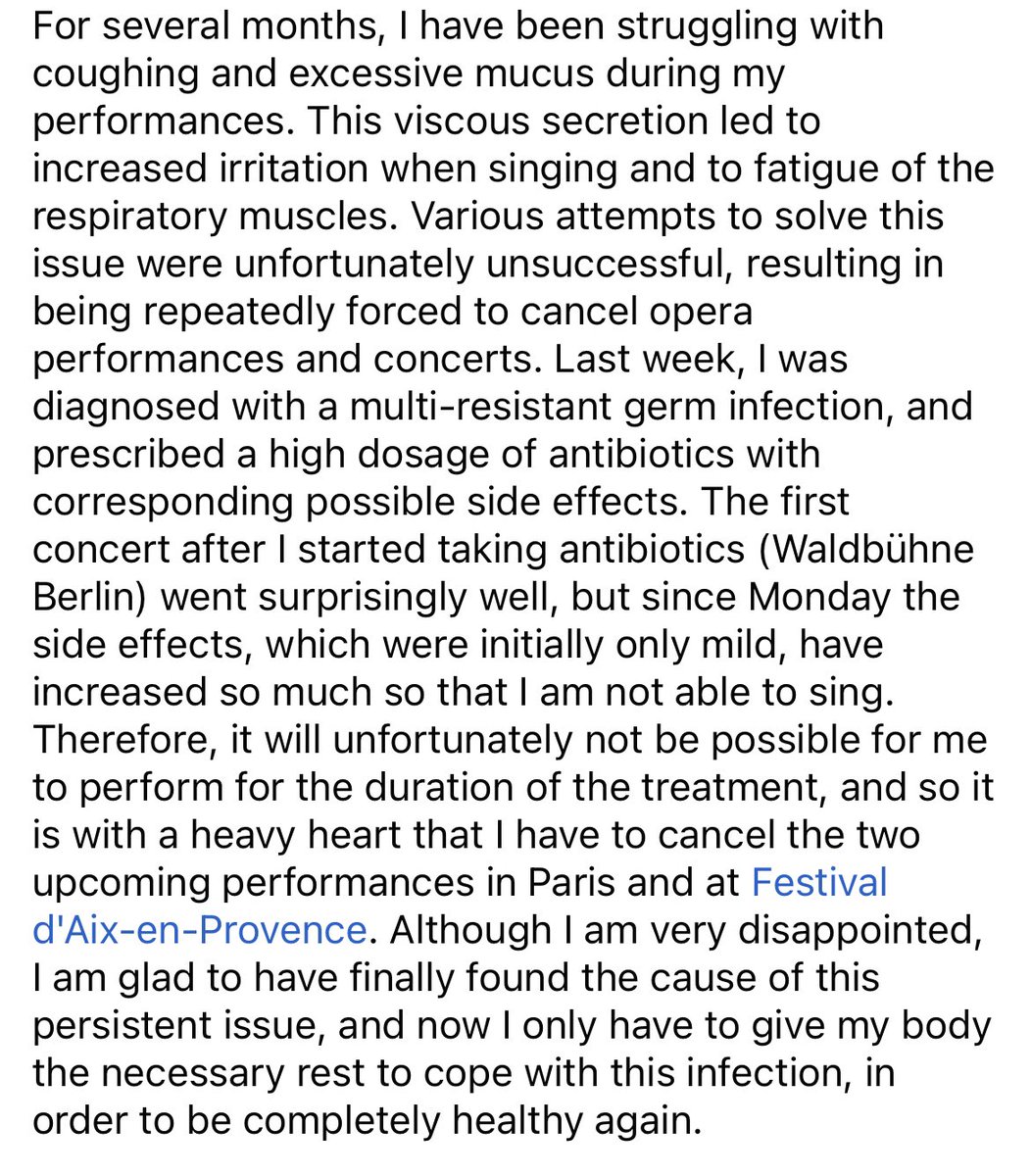 For several months, I have been struggling with coughing and excessive mucus during my performances. This viscous secretion led to increased irritation when singing and to fatigue of the respiratory muscles. Various attempts to solve this issue were unfortunately unsuccessful, resulting in being repeatedly forced to cancel opera performances and concerts. Last week, I was diagnosed with a multi-resistant germ infection, and prescribed a high dosage of antibiotics with corresponding possible side effects. The first concert after I started taking antibiotics (Waldbühne Berlin) went surprisingly well, but since Monday the side effects, which were initially only mild, have increased so much so that I am not able to sing. Therefore, it will unfortunately not be possible for me to perform for the duration of the treatment, and so it is with a heavy heart that I have to cancel the two upcoming performances in Paris and at Festival d'Aix-en-Provence. Although I am very disappointed, I am glad to have finally found the cause of this persistent issue, and now I only have to give my body the necessary rest to cope with this infection, in order to be completely healthy again.